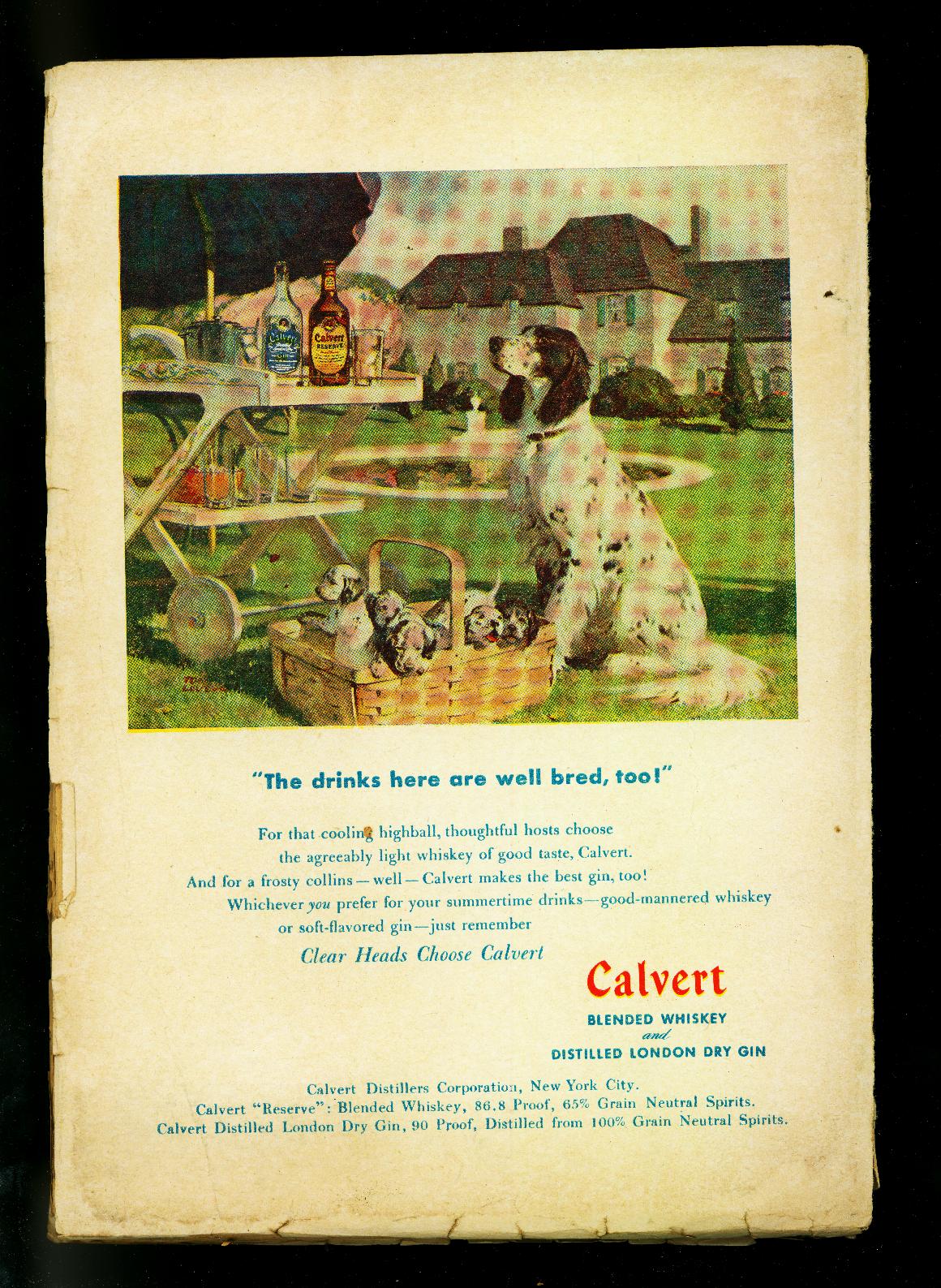 "The drinks here are well bred, too!"

For that cooling highball, thoughtful hosts choose the agreeably light whiskey of good taste, Calvert. And for a frosty collins—well—Calvert makes the best gin, too! Whichever you prefer for your summertime drinks—good-mannered whiskey or soft-flavored gin—just remember

Clear Heads Choose Calvert

Calvert
BLENDED WHISKEY
and
DISTILLED LONDON DRY GIN

Calvert Distillers Corporation, New York City.
Calvert "Reserve": Blended Whiskey, 86.8 Proof, 65% Grain Neutral Spirits.
Calvert Distilled London Dry Gin, 90 Proof, Distilled from 100% Grain Neutral Spirits.